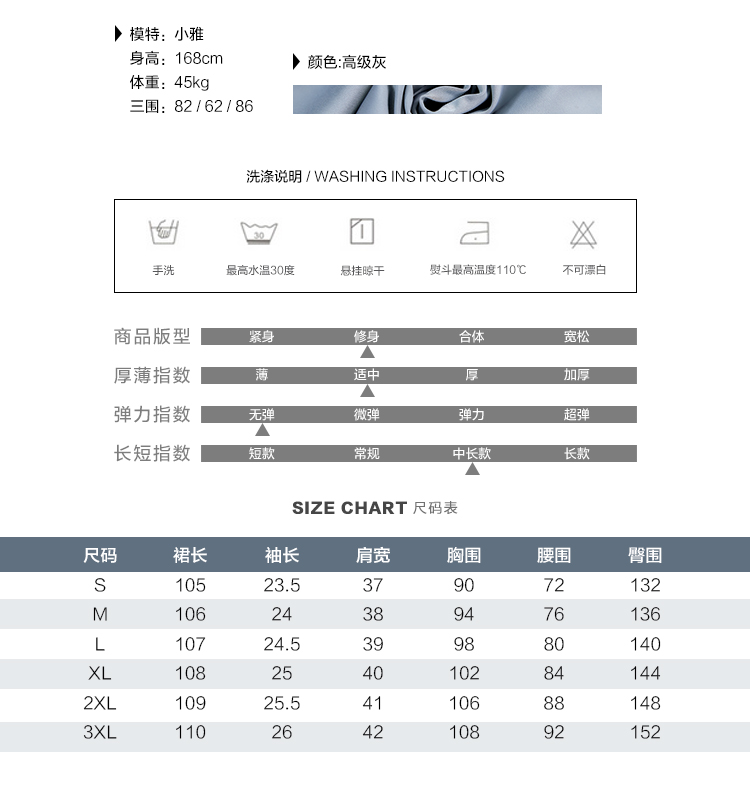 模特：小雅
身高：168cm
体重：45kg
三围：82 / 62 / 86

颜色:高级灰

洗涤说明 / WASHING INSTRUCTIONS

30

手洗　最高水温30度　悬挂晾干　熨斗最高温度110℃　不可漂白

商品版型　紧身　修身　合体　宽松
厚薄指数　薄　适中　厚　加厚
弹力指数　无弹　微弹　弹力　超弹
长短指数　短款　常规　中长款　长款

SIZE CHART 尺码表

| 尺码 | 裙长 | 袖长 | 肩宽 | 胸围 | 腰围 | 臀围 |
|---|---|---|---|---|---|---|
| S | 105 | 23.5 | 37 | 90 | 72 | 132 |
| M | 106 | 24 | 38 | 94 | 76 | 136 |
| L | 107 | 24.5 | 39 | 98 | 80 | 140 |
| XL | 108 | 25 | 40 | 102 | 84 | 144 |
| 2XL | 109 | 25.5 | 41 | 106 | 88 | 148 |
| 3XL | 110 | 26 | 42 | 108 | 92 | 152 |